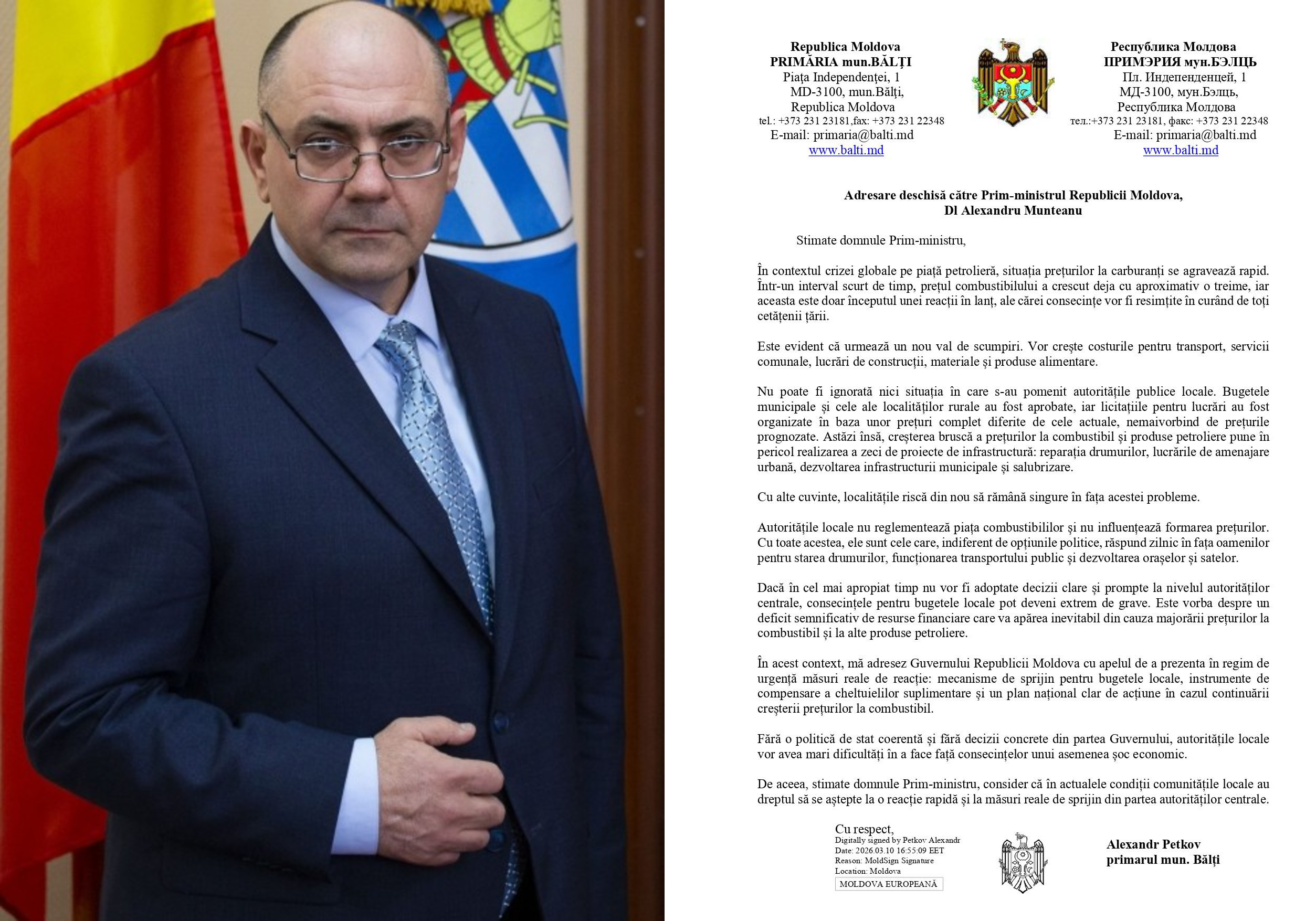 Republica Moldova
PRIMĂRIA mun.BĂLȚI
Piața Independenței, 1
MD-3100, mun.Bălți,
Republica Moldova
tel.: +373 231 23181,fax: +373 231 22348
E-mail: primaria@balti.md
www.balti.md

Республика Молдова
ПРИМЭРИЯ мун.БЭЛЦЬ
Пл. Индепенденцей, 1
МД-3100, мун.Бэлць,
Республика Молдова
тел.:+373 231 23181, факс: +373 231 22348
E-mail: primaria@balti.md
www.balti.md

Adresare deschisă către Prim-ministrul Republicii Moldova,
Dl Alexandru Munteanu

Stimate domnule Prim-ministru,

În contextul crizei globale pe piață petrolieră, situația prețurilor la carburanți se agravează rapid. Într-un interval scurt de timp, prețul combustibilului a crescut deja cu aproximativ o treime, iar aceasta este doar începutul unei reacții în lanț, ale cărei consecințe vor fi resimțite în curând de toți cetățenii țării.

Este evident că urmează un nou val de scumpiri. Vor crește costurile pentru transport, servicii comunale, lucrări de construcții, materiale și produse alimentare.

Nu poate fi ignorată nici situația în care s-au pomenit autoritățile publice locale. Bugetele municipale și cele ale localităților rurale au fost aprobate, iar licitațiile pentru lucrări au fost organizate în baza unor prețuri complet diferite de cele actuale, nemaivorbind de prețurile prognozate. Astăzi însă, creșterea bruscă a prețurilor la combustibil și produse petroliere pune în pericol realizarea a zeci de proiecte de infrastructură: reparația drumurilor, lucrările de amenajare urbană, dezvoltarea infrastructurii municipale și salubrizare.

Cu alte cuvinte, localitățile riscă din nou să rămână singure în fața acestei probleme.

Autoritățile locale nu reglementează piața combustibililor și nu influențează formarea prețurilor. Cu toate acestea, ele sunt cele care, indiferent de opțiunile politice, răspund zilnic în fața oamenilor pentru starea drumurilor, funcționarea transportului public și dezvoltarea orașelor și satelor.

Dacă în cel mai apropiat timp nu vor fi adoptate decizii clare și prompte la nivelul autorităților centrale, consecințele pentru bugetele locale pot deveni extrem de grave. Este vorba despre un deficit semnificativ de resurse financiare care va apărea inevitabil din cauza majorării prețurilor la combustibil și la alte produse petroliere.

În acest context, mă adresez Guvernului Republicii Moldova cu apelul de a prezenta în regim de urgență măsuri reale de reacție: mecanisme de sprijin pentru bugetele locale, instrumente de compensare a cheltuielilor suplimentare și un plan național clar de acțiune în cazul continuării creșterii prețurilor la combustibil.

Fără o politică de stat coerentă și fără decizii concrete din partea Guvernului, autoritățile locale vor avea mari dificultăți în a face față consecințelor unui asemenea șoc economic.

De aceea, stimate domnule Prim-ministru, consider că în actualele condiții comunitățile locale au dreptul să se aștepte la o reacție rapidă și la măsuri reale de sprijin din partea autorităților centrale.

Cu respect,
Digitally signed by Petkov Alexandr
Date: 2026.03.10 16:55:09 EET
Reason: MoldSign Signature
Location: Moldova
MOLDOVA EUROPEANĂ

Alexandr Petkov
primarul mun. Bălți